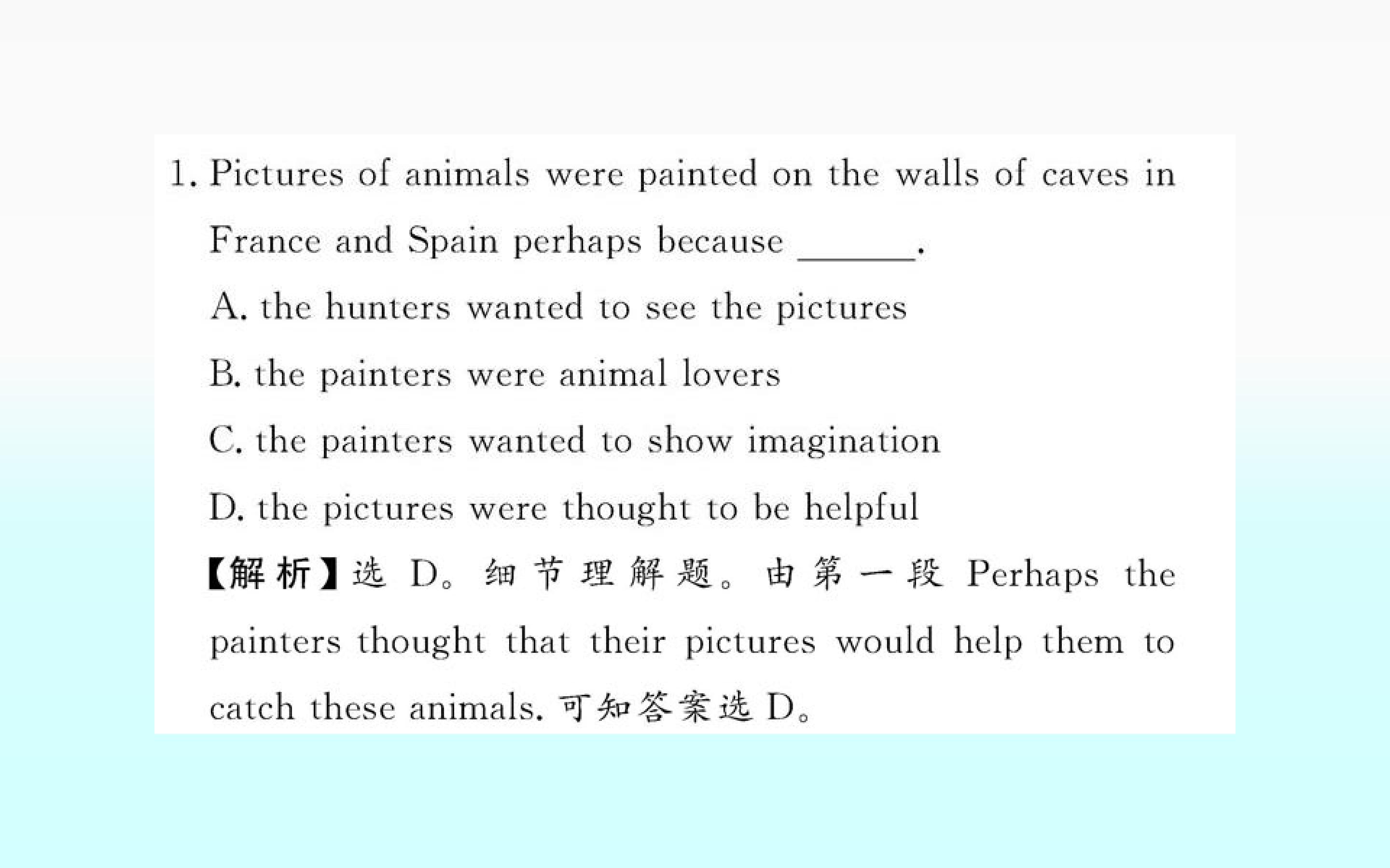 1. Pictures of animals were painted on the walls of caves in France and Spain perhaps because ____.

A. the hunters wanted to see the pictures

B. the painters were animal lovers

C. the painters wanted to show imagination

D. the pictures were thought to be helpful

【解析】选D。细节理解题。由第一段Perhaps the painters thought that their pictures would help them to catch these animals.可知答案选D。